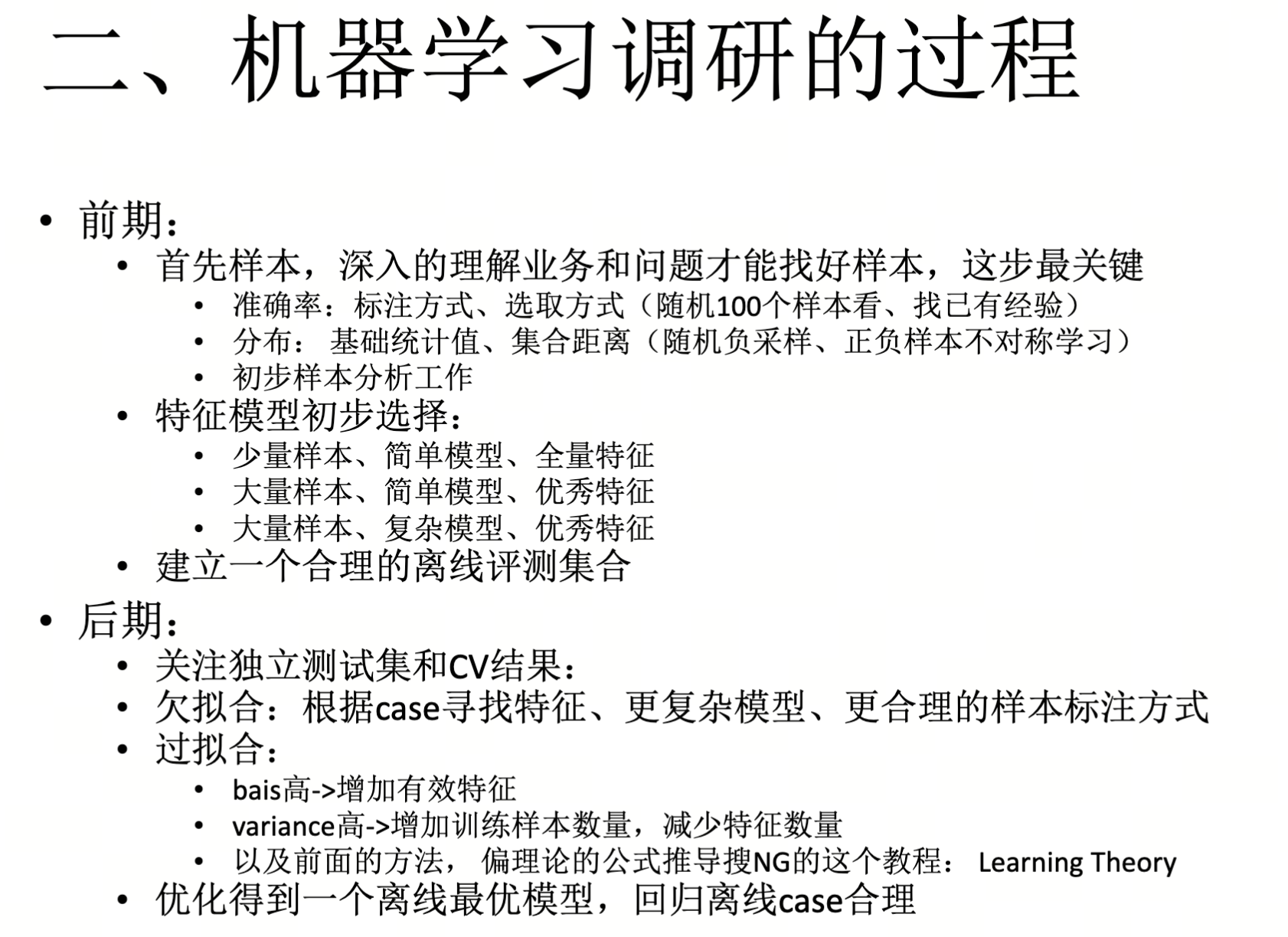 二、机器学习调研的过程

• 前期：
  • 首先样本，深入的理解业务和问题才能找好样本，这步最关键
    • 准确率：标注方式、选取方式（随机100个样本看、找已有经验）
    • 分布： 基础统计值、集合距离（随机负采样、正负样本不对称学习）
    • 初步样本分析工作
  • 特征模型初步选择：
    • 少量样本、简单模型、全量特征
    • 大量样本、简单模型、优秀特征
    • 大量样本、复杂模型、优秀特征
  • 建立一个合理的离线评测集合
• 后期：
  • 关注独立测试集和CV结果：
  • 欠拟合：根据case寻找特征、更复杂模型、更合理的样本标注方式
  • 过拟合：
    • bais高->增加有效特征
    • variance高->增加训练样本数量，减少特征数量
    • 以及前面的方法， 偏理论的公式推导搜NG的这个教程： Learning Theory
  • 优化得到一个离线最优模型，回归离线case合理